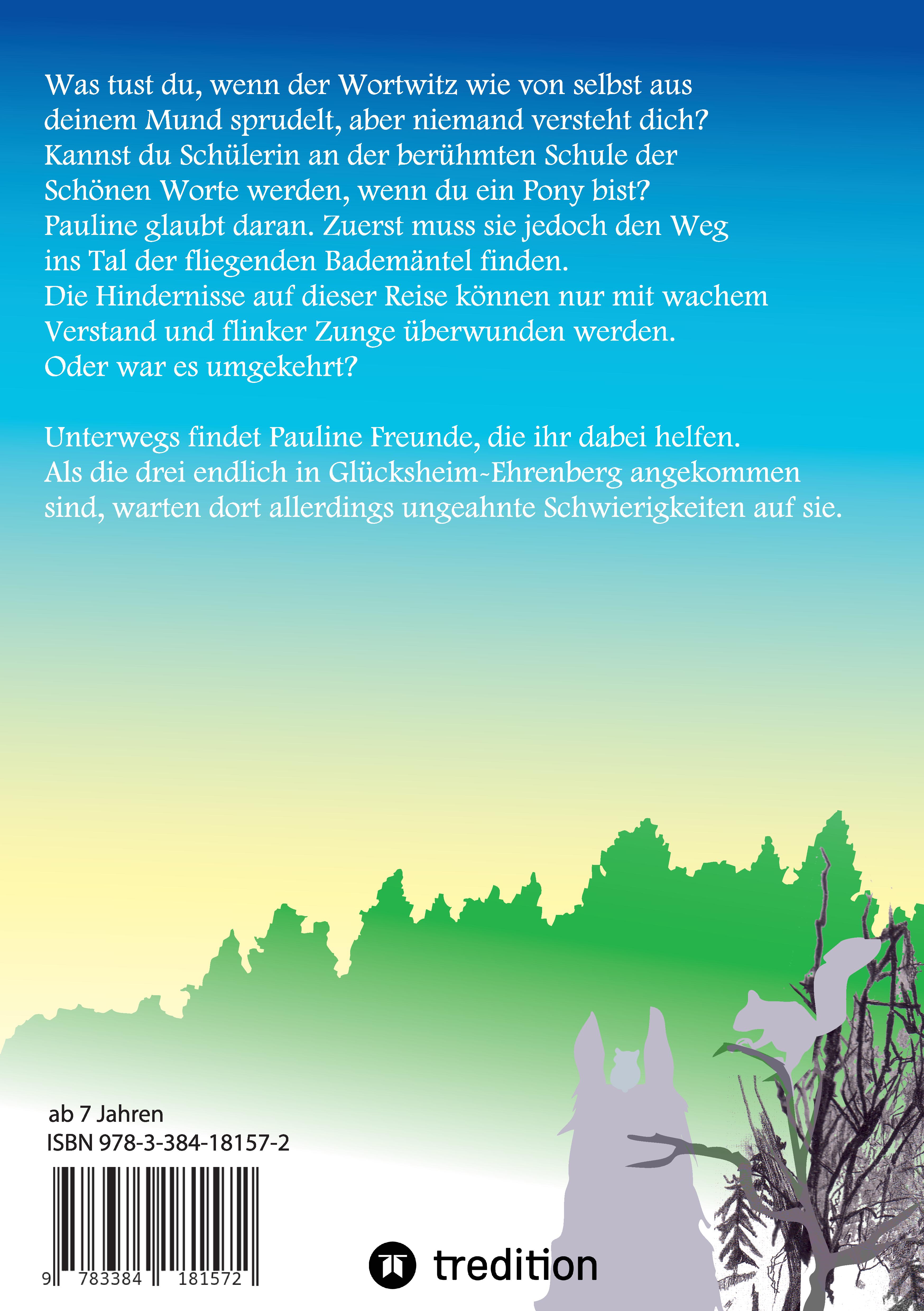 Was tust du, wenn der Wortwitz wie von selbst aus deinem Mund sprudelt, aber niemand versteht dich? Kannst du Schülerin an der berühmten Schule der Schönen Worte werden, wenn du ein Pony bist? Pauline glaubt daran. Zuerst muss sie jedoch den Weg ins Tal der fliegenden Bademäntel finden. Die Hindernisse auf dieser Reise können nur mit wachem Verstand und flinker Zunge überwunden werden. Oder war es umgekehrt?

Unterwegs findet Pauline Freunde, die ihr dabei helfen. Als die drei endlich in Glücksheim-Ehrenberg angekommen sind, warten dort allerdings ungeahnte Schwierigkeiten auf sie.

ab 7 Jahren
ISBN 978-3-384-18157-2

9 783384 181572

tredition